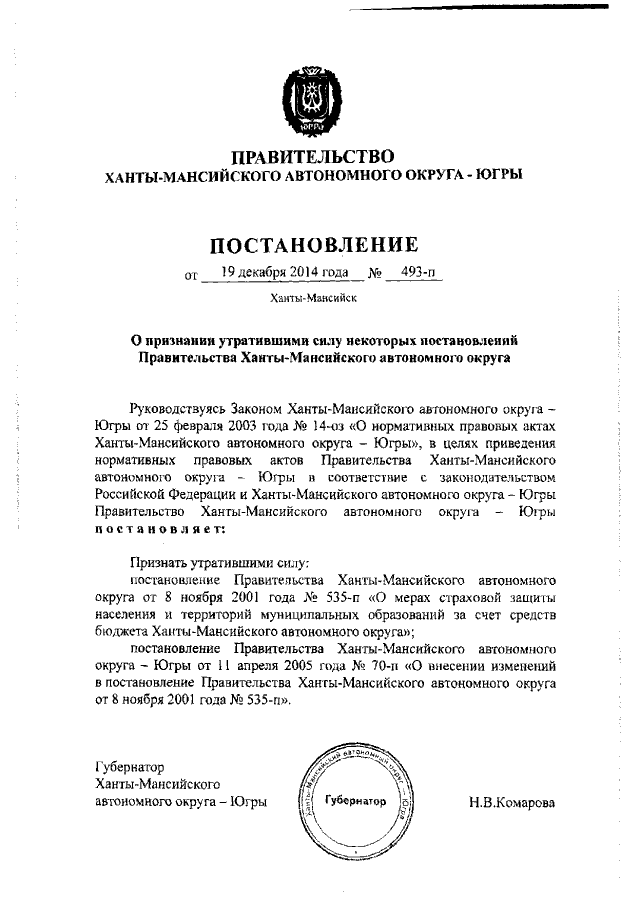 ЮГРА

ПРАВИТЕЛЬСТВО
ХАНТЫ-МАНСИЙСКОГО АВТОНОМНОГО ОКРУГА - ЮГРЫ

ПОСТАНОВЛЕНИЕ

от 19 декабря 2014 года № 493-п

Ханты-Мансийск

О признании утратившими силу некоторых постановлений Правительства Ханты-Мансийского автономного округа

Руководствуясь Законом Ханты-Мансийского автономного округа – Югры от 25 февраля 2003 года № 14-оз «О нормативных правовых актах Ханты-Мансийского автономного округа – Югры», в целях приведения нормативных правовых актов Правительства Ханты-Мансийского автономного округа – Югры в соответствие с законодательством Российской Федерации и Ханты-Мансийского автономного округа – Югры Правительство Ханты-Мансийского автономного округа – Югры постановляет:

Признать утратившими силу:
постановление Правительства Ханты-Мансийского автономного округа от 8 ноября 2001 года № 535-п «О мерах страховой защиты населения и территорий муниципальных образований за счет средств бюджета Ханты-Мансийского автономного округа»;
постановление Правительства Ханты-Мансийского автономного округа – Югры от 11 апреля 2005 года № 70-п «О внесении изменений в постановление Правительства Ханты-Мансийского автономного округа от 8 ноября 2001 года № 535-п».

Губернатор
Ханты-Мансийского
автономного округа – Югры

Ханты-Мансийский автономный округ – Югра
Губернатор

Н.В.Комарова